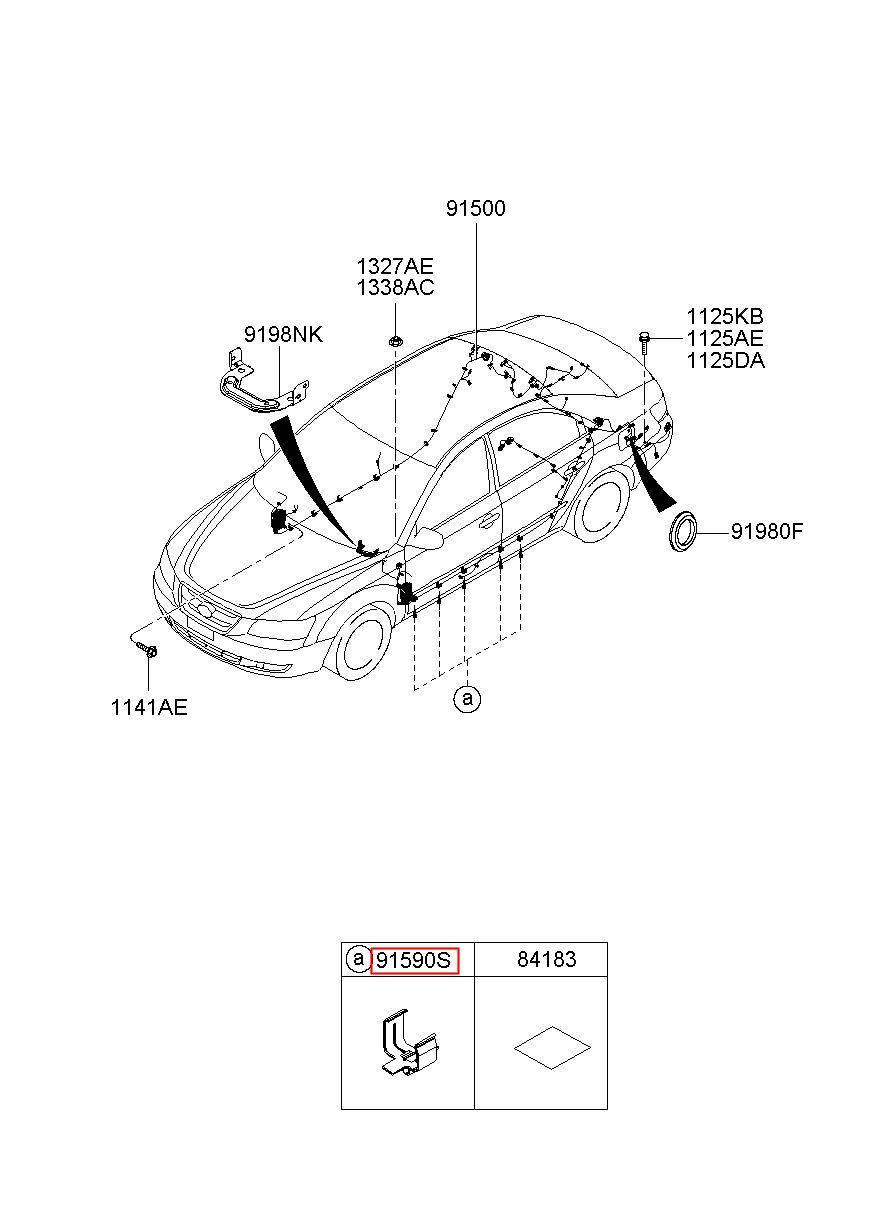 91500

1327AE
1338AC

9198NK

1125KB
1125AE
1125DA

91980F

1141AE

a

| a 91590S | 84183 |
|---|---|
| | |